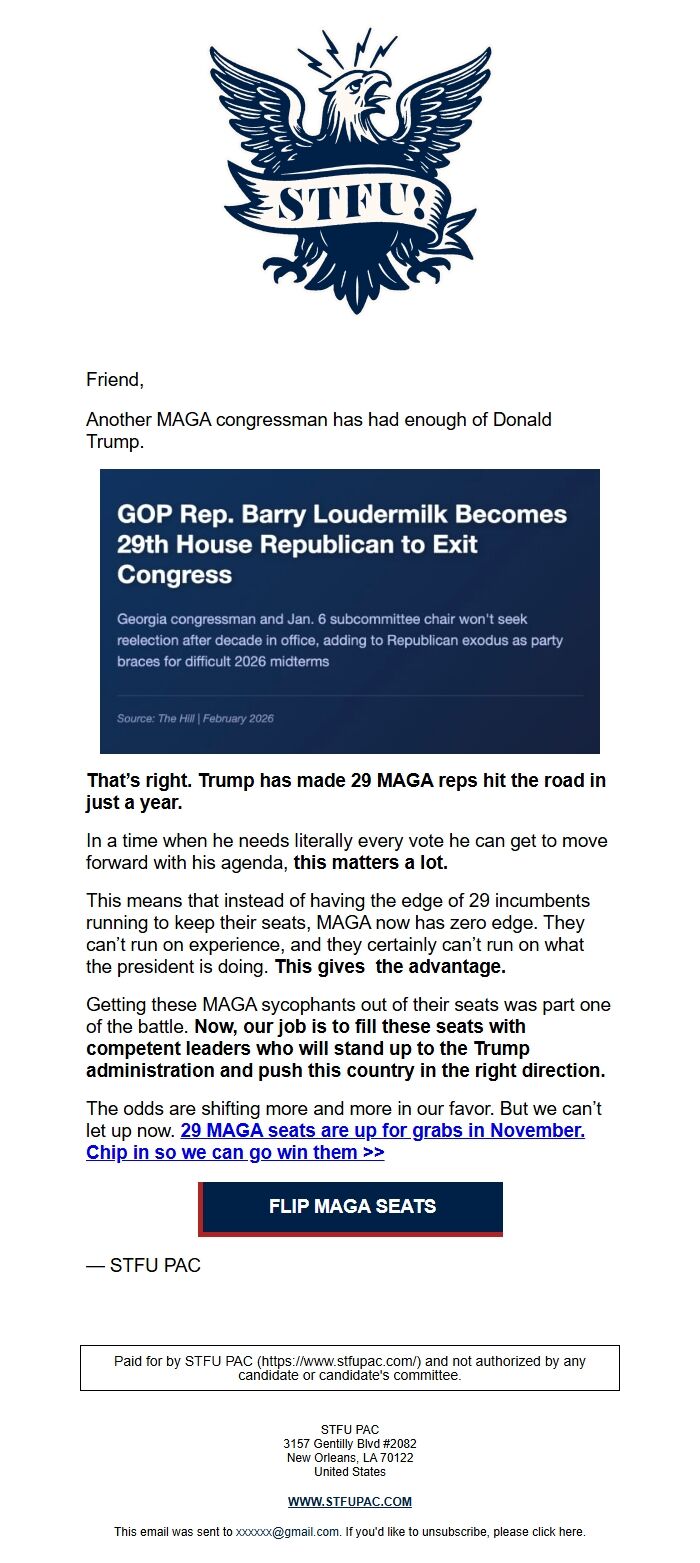 STFU!

Friend,

Another MAGA congressman has had enough of Donald Trump.

GOP Rep. Barry Loudermilk Becomes 29th House Republican to Exit Congress

Georgia congressman and Jan. 6 subcommittee chair won't seek reelection after decade in office, adding to Republican exodus as party braces for difficult 2026 midterms

Source: The Hill | February 2026

That's right. Trump has made 29 MAGA reps hit the road in just a year.

In a time when he needs literally every vote he can get to move forward with his agenda, this matters a lot.

This means that instead of having the edge of 29 incumbents running to keep their seats, MAGA now has zero edge. They can't run on experience, and they certainly can't run on what the president is doing. This gives the advantage.

Getting these MAGA sycophants out of their seats was part one of the battle. Now, our job is to fill these seats with competent leaders who will stand up to the Trump administration and push this country in the right direction.

The odds are shifting more and more in our favor. But we can't let up now. 29 MAGA seats are up for grabs in November. Chip in so we can go win them >>

FLIP MAGA SEATS

— STFU PAC

Paid for by STFU PAC (https://www.stfupac.com/) and not authorized by any candidate or candidate's committee.

STFU PAC
3157 Gentilly Blvd #2082
New Orleans, LA 70122
United States

WWW.STFUPAC.COM

This email was sent to xxxxxx@gmail.com. If you'd like to unsubscribe, please click here.